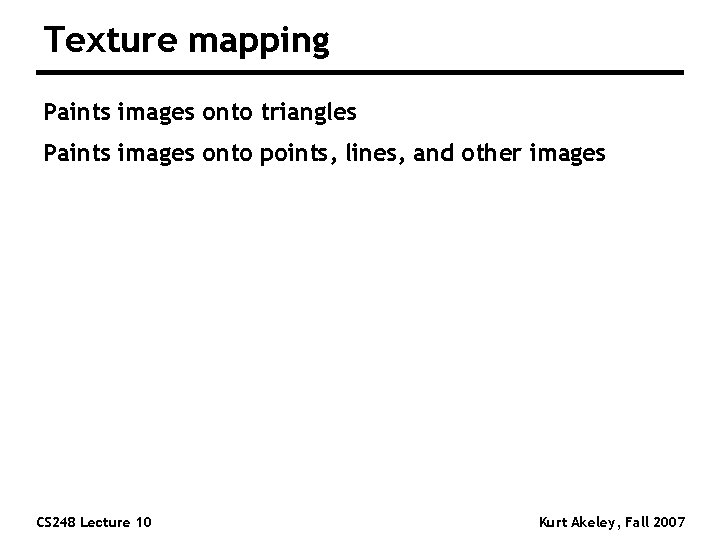 Texture mapping

Paints images onto triangles

Paints images onto points, lines, and other images

CS248 Lecture 10

Kurt Akeley, Fall 2007